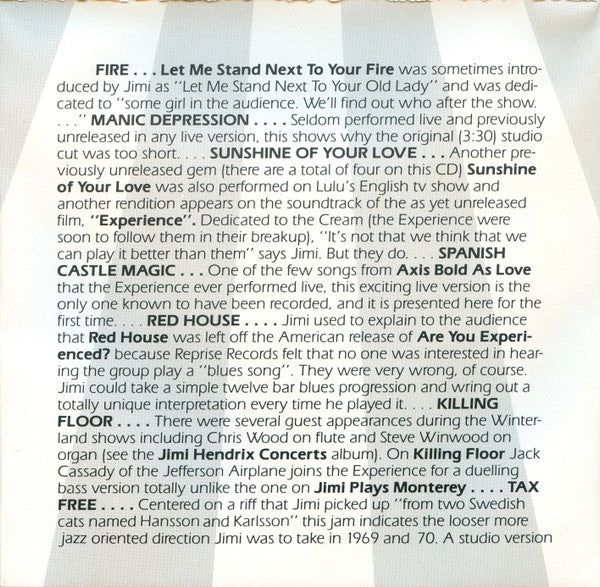 FIRE . . . Let Me Stand Next To Your Fire was sometimes introduced by Jimi as "Let Me Stand Next To Your Old Lady" and was dedicated to "some girl in the audience. We'll find out who after the show. . . ." MANIC DEPRESSION . . . . Seldom performed live and previously unreleased in any live version, this shows why the original (3:30) studio cut was too short. . . . SUNSHINE OF YOUR LOVE . . . Another previously unreleased gem (there are a total of four on this CD) Sunshine of Your Love was also performed on Lulu's English tv show and another rendition appears on the soundtrack of the as yet unreleased film, "Experience". Dedicated to the Cream (the Experience were soon to follow them in their breakup), "It's not that we think that we can play it better than them" says Jimi. But they do. . . . SPANISH CASTLE MAGIC . . . One of the few songs from Axis Bold As Love that the Experience ever performed live, this exciting live version is the only one known to have been recorded, and it is presented here for the first time. . . . RED HOUSE . . . . Jimi used to explain to the audience that Red House was left off the American release of Are You Experienced? because Reprise Records felt that no one was interested in hearing the group play a "blues song". They were very wrong, of course. Jimi could take a simple twelve bar blues progression and wring out a totally unique interpretation every time he played it. . . . KILLING FLOOR . . . . There were several guest appearances during the Winterland shows including Chris Wood on flute and Steve Winwood on organ (see the Jimi Hendrix Concerts album). On Killing Floor Jack Cassady of the Jefferson Airplane joins the Experience for a duelling bass version totally unlike the one on Jimi Plays Monterey . . . . TAX FREE . . . . Centered on a riff that Jimi picked up "from two Swedish cats named Hansson and Karlsson" this jam indicates the looser more jazz oriented direction Jimi was to take in 1969 and 70. A studio version